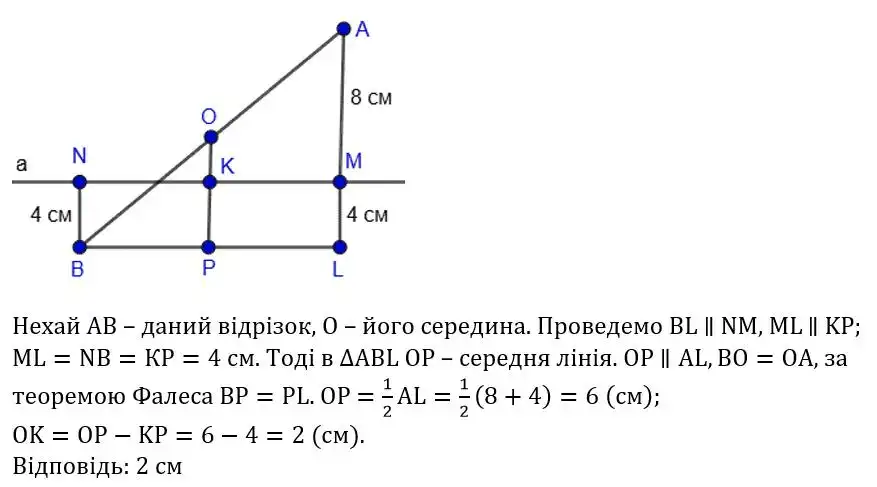 A

8 см

O

a N K M

4 см 4 см

B P L

Нехай AB – даний відрізок, O – його середина. Проведемо $BL \parallel NM$, $ML \parallel KP$; $ML = NB = KP = 4$ см. Тоді в $\Delta ABL$ OP – середня лінія. $OP \parallel AL$, $BO = OA$, за теоремою Фалеса $BP = PL$. $OP = \frac{1}{2}AL = \frac{1}{2}(8 + 4) = 6$ (см);
$OK = OP - KP = 6 - 4 = 2$ (см).
Відповідь: 2 см